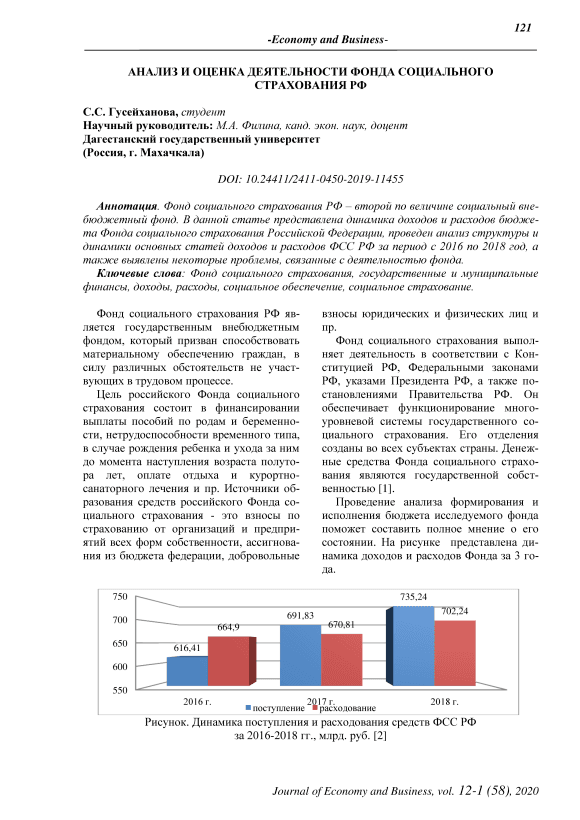 121

-Economy and Business-

АНАЛИЗ И ОЦЕНКА ДЕЯТЕЛЬНОСТИ ФОНДА СОЦИАЛЬНОГО СТРАХОВАНИЯ РФ

С.С. Гусейханова, студент
Научный руководитель: М.А. Филина, канд. экон. наук, доцент
Дагестанский государственный университет
(Россия, г. Махачкала)

DOI: 10.24411/2411-0450-2019-11455

Аннотация. Фонд социального страхования РФ – второй по величине социальный внебюджетный фонд. В данной статье представлена динамика доходов и расходов бюджета Фонда социального страхования Российской Федерации, проведен анализ структуры и динамики основных статей доходов и расходов ФСС РФ за период с 2016 по 2018 год, а также выявлены некоторые проблемы, связанные с деятельностью фонда.

Ключевые слова: Фонд социального страхования, государственные и муниципальные финансы, доходы, расходы, социальное обеспечение, социальное страхование.

Фонд социального страхования РФ является государственным внебюджетным фондом, который призван способствовать материальному обеспечению граждан, в силу различных обстоятельств не участвующих в трудовом процессе.

Цель российского Фонда социального страхования состоит в финансировании выплаты пособий по родам и беременности, нетрудоспособности временного типа, в случае рождения ребенка и ухода за ним до момента наступления возраста полутора лет, оплате отдыха и курортно-санаторного лечения и пр. Источники образования средств российского Фонда социального страхования - это взносы по страхованию от организаций и предприятий всех форм собственности, ассигнования из бюджета федерации, добровольные взносы юридических и физических лиц и пр.

Фонд социального страхования выполняет деятельность в соответствии с Конституцией РФ, Федеральными законами РФ, указами Президента РФ, а также постановлениями Правительства РФ. Он обеспечивает функционирование многоуровневой системы государственного социального страхования. Его отделения созданы во всех субъектах страны. Денежные средства Фонда социального страхования являются государственной собственностью [1].

Проведение анализа формирования и исполнения бюджета исследуемого фонда поможет составить полное мнение о его состоянии. На рисунке представлена динамика доходов и расходов Фонда за 3 года.

750
700
650
600
550
616,41
664,9
691,83
670,81
735,24
702,24
2016 г.
2017 г.
2018 г.
поступление
расходование

Рисунок. Динамика поступления и расходования средств ФСС РФ за 2016-2018 гг., млрд. руб. [2]

Journal of Economy and Business, vol. 12-1 (58), 2020